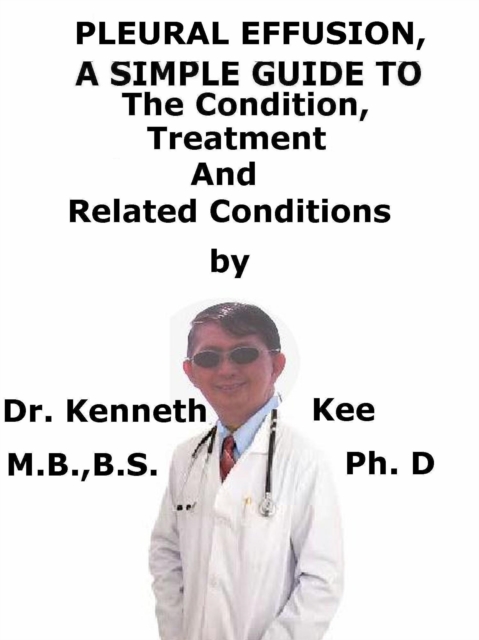 PLEURAL EFFUSION, A SIMPLE GUIDE TO
The Condition, Treatment And Related Conditions

by

Dr. Kenneth Kee
M.B.,B.S. Ph. D